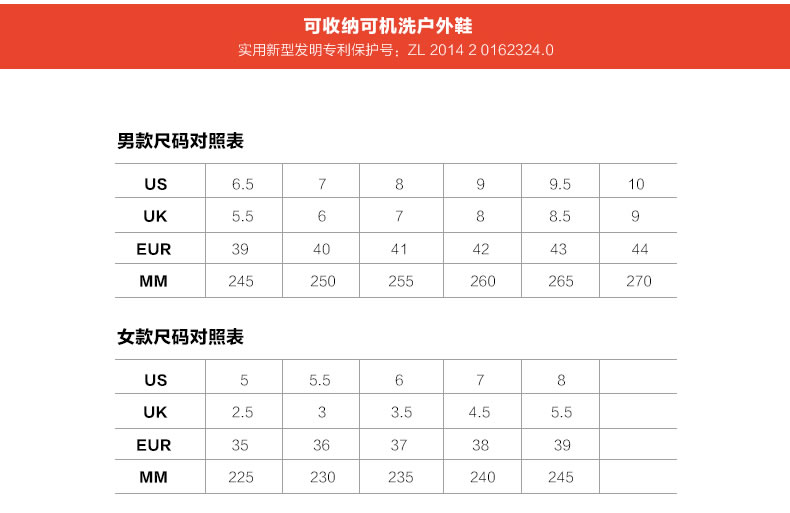 可收纳可机洗户外鞋

实用新型发明专利保护号：ZL 2014 2 0162324.0

男款尺码对照表

| US | 6.5 | 7 | 8 | 9 | 9.5 | 10 |
|---|---|---|---|---|---|---|
| UK | 5.5 | 6 | 7 | 8 | 8.5 | 9 |
| EUR | 39 | 40 | 41 | 42 | 43 | 44 |
| MM | 245 | 250 | 255 | 260 | 265 | 270 |

女款尺码对照表

| US | 5 | 5.5 | 6 | 7 | 8 | |
|---|---|---|---|---|---|---|
| UK | 2.5 | 3 | 3.5 | 4.5 | 5.5 | |
| EUR | 35 | 36 | 37 | 38 | 39 | |
| MM | 225 | 230 | 235 | 240 | 245 | |